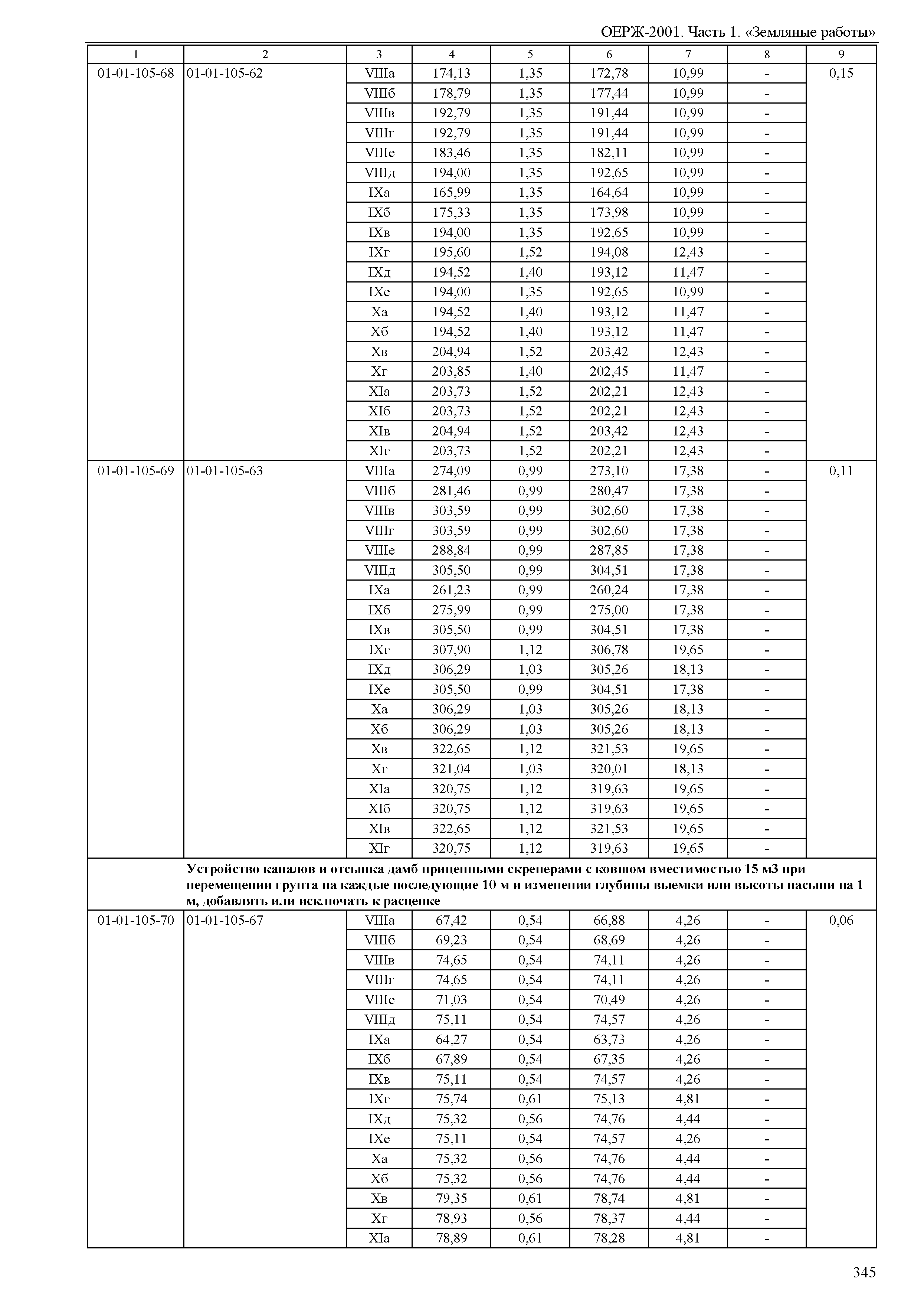 ОЕРЖ-2001. Часть 1. «Земляные работы»

| 1 | 2 | 3 | 4 | 5 | 6 | 7 | 8 | 9 |
|---|---|---|---|---|---|---|---|---|
| 01-01-105-68 | 01-01-105-62 | VIIIа | 174,13 | 1,35 | 172,78 | 10,99 | - | 0,15 |
| | | VIIIб | 178,79 | 1,35 | 177,44 | 10,99 | - | |
| | | VIIIв | 192,79 | 1,35 | 191,44 | 10,99 | - | |
| | | VIIIг | 192,79 | 1,35 | 191,44 | 10,99 | - | |
| | | VIIIе | 183,46 | 1,35 | 182,11 | 10,99 | - | |
| | | VIIIд | 194,00 | 1,35 | 192,65 | 10,99 | - | |
| | | IXа | 165,99 | 1,35 | 164,64 | 10,99 | - | |
| | | IXб | 175,33 | 1,35 | 173,98 | 10,99 | - | |
| | | IXв | 194,00 | 1,35 | 192,65 | 10,99 | - | |
| | | IXг | 195,60 | 1,52 | 194,08 | 12,43 | - | |
| | | IXд | 194,52 | 1,40 | 193,12 | 11,47 | - | |
| | | IXе | 194,00 | 1,35 | 192,65 | 10,99 | - | |
| | | Xа | 194,52 | 1,40 | 193,12 | 11,47 | - | |
| | | Xб | 194,52 | 1,40 | 193,12 | 11,47 | - | |
| | | Xв | 204,94 | 1,52 | 203,42 | 12,43 | - | |
| | | Xг | 203,85 | 1,40 | 202,45 | 11,47 | - | |
| | | XIа | 203,73 | 1,52 | 202,21 | 12,43 | - | |
| | | XIб | 203,73 | 1,52 | 202,21 | 12,43 | - | |
| | | XIв | 204,94 | 1,52 | 203,42 | 12,43 | - | |
| | | XIг | 203,73 | 1,52 | 202,21 | 12,43 | - | |
| 01-01-105-69 | 01-01-105-63 | VIIIа | 274,09 | 0,99 | 273,10 | 17,38 | - | 0,11 |
| | | VIIIб | 281,46 | 0,99 | 280,47 | 17,38 | - | |
| | | VIIIв | 303,59 | 0,99 | 302,60 | 17,38 | - | |
| | | VIIIг | 303,59 | 0,99 | 302,60 | 17,38 | - | |
| | | VIIIе | 288,84 | 0,99 | 287,85 | 17,38 | - | |
| | | VIIIд | 305,50 | 0,99 | 304,51 | 17,38 | - | |
| | | IXа | 261,23 | 0,99 | 260,24 | 17,38 | - | |
| | | IXб | 275,99 | 0,99 | 275,00 | 17,38 | - | |
| | | IXв | 305,50 | 0,99 | 304,51 | 17,38 | - | |
| | | IXг | 307,90 | 1,12 | 306,78 | 19,65 | - | |
| | | IXд | 306,29 | 1,03 | 305,26 | 18,13 | - | |
| | | IXе | 305,50 | 0,99 | 304,51 | 17,38 | - | |
| | | Xа | 306,29 | 1,03 | 305,26 | 18,13 | - | |
| | | Xб | 306,29 | 1,03 | 305,26 | 18,13 | - | |
| | | Xв | 322,65 | 1,12 | 321,53 | 19,65 | - | |
| | | Xг | 321,04 | 1,03 | 320,01 | 18,13 | - | |
| | | XIа | 320,75 | 1,12 | 319,63 | 19,65 | - | |
| | | XIб | 320,75 | 1,12 | 319,63 | 19,65 | - | |
| | | XIв | 322,65 | 1,12 | 321,53 | 19,65 | - | |
| | | XIг | 320,75 | 1,12 | 319,63 | 19,65 | - | |
| | Устройство каналов и отсыпка дамб прицепными скреперами с ковшом вместимостью 15 м3 при перемещении грунта на каждые последующие 10 м и изменении глубины выемки или высоты насыпи на 1 м, добавлять или исключать к расценке | | | | | | | |
| 01-01-105-70 | 01-01-105-67 | VIIIа | 67,42 | 0,54 | 66,88 | 4,26 | - | 0,06 |
| | | VIIIб | 69,23 | 0,54 | 68,69 | 4,26 | - | |
| | | VIIIв | 74,65 | 0,54 | 74,11 | 4,26 | - | |
| | | VIIIг | 74,65 | 0,54 | 74,11 | 4,26 | - | |
| | | VIIIе | 71,03 | 0,54 | 70,49 | 4,26 | - | |
| | | VIIIд | 75,11 | 0,54 | 74,57 | 4,26 | - | |
| | | IXа | 64,27 | 0,54 | 63,73 | 4,26 | - | |
| | | IXб | 67,89 | 0,54 | 67,35 | 4,26 | - | |
| | | IXв | 75,11 | 0,54 | 74,57 | 4,26 | - | |
| | | IXг | 75,74 | 0,61 | 75,13 | 4,81 | - | |
| | | IXд | 75,32 | 0,56 | 74,76 | 4,44 | - | |
| | | IXе | 75,11 | 0,54 | 74,57 | 4,26 | - | |
| | | Xа | 75,32 | 0,56 | 74,76 | 4,44 | - | |
| | | Xб | 75,32 | 0,56 | 74,76 | 4,44 | - | |
| | | Xв | 79,35 | 0,61 | 78,74 | 4,81 | - | |
| | | Xг | 78,93 | 0,56 | 78,37 | 4,44 | - | |
| | | XIа | 78,89 | 0,61 | 78,28 | 4,81 | - | |

345